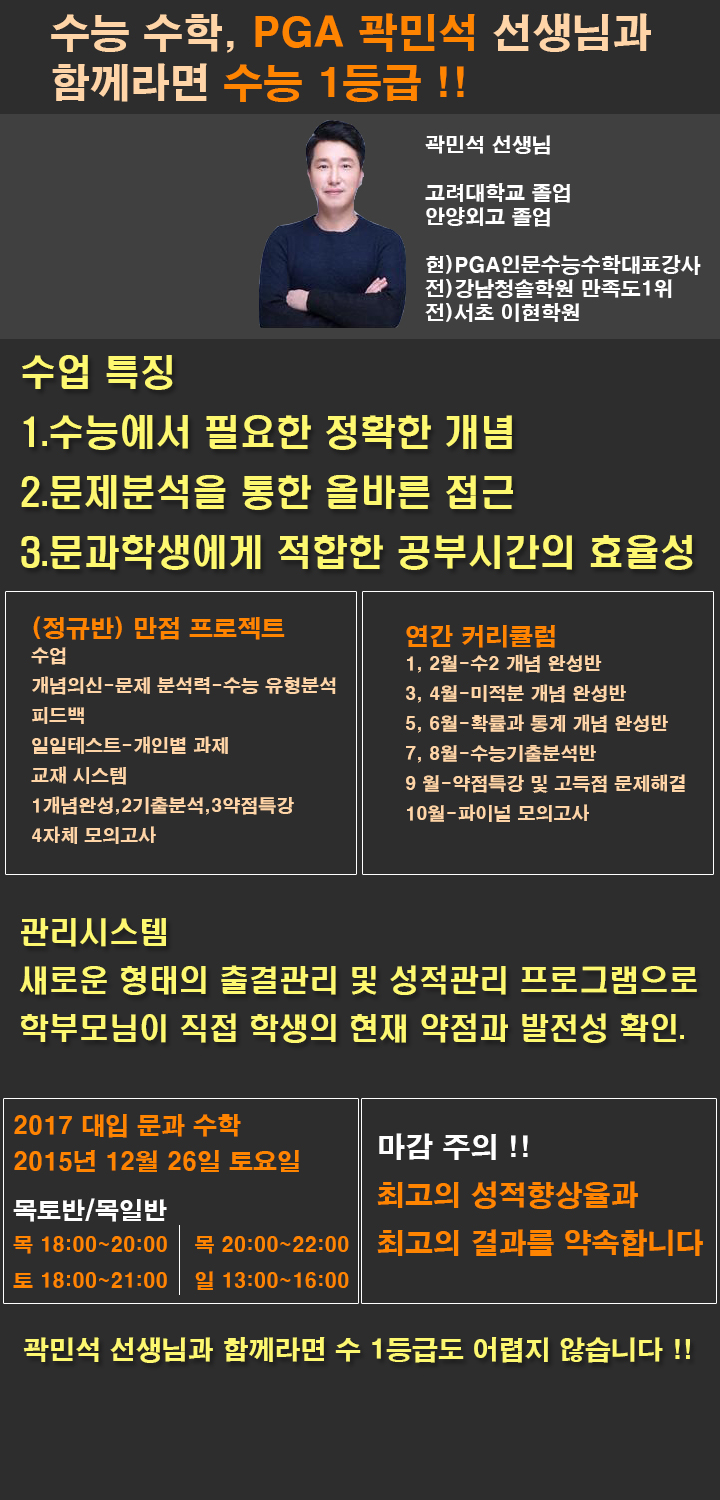 수능 수학, PGA 곽민석 선생님과 함께라면 수능 1등급 !!

곽민석 선생님

고려대학교 졸업
안양외고 졸업

현)PGA인문수능수학대표강사
전)강남청솔학원 만족도1위
전)서초 이현학원

수업 특징
1.수능에서 필요한 정확한 개념
2.문제분석을 통한 올바른 접근
3.문과학생에게 적합한 공부시간의 효율성

(정규반) 만점 프로젝트
수업
개념의신-문제 분석력-수능 유형분석
피드백
일일테스트-개인별 과제
교재 시스템
1개념완성,2기출분석,3약점특강
4자체 모의고사

연간 커리큘럼
1, 2월-수2 개념 완성반
3, 4월-미적분 개념 완성반
5, 6월-확률과 통계 개념 완성반
7, 8월-수능기출분석반
9 월-약점특강 및 고득점 문제해결
10월-파이널 모의고사

관리시스템
새로운 형태의 출결관리 및 성적관리 프로그램으로 학부모님이 직접 학생의 현재 약점과 발전성 확인.

2017 대입 문과 수학
2015년 12월 26일 토요일

목토반/목일반
목 18:00~20:00
토 18:00~21:00
목 20:00~22:00
일 13:00~16:00

마감 주의 !!
최고의 성적향상율과
최고의 결과를 약속합니다

곽민석 선생님과 함께라면 수 1등급도 어렵지 않습니다 !!